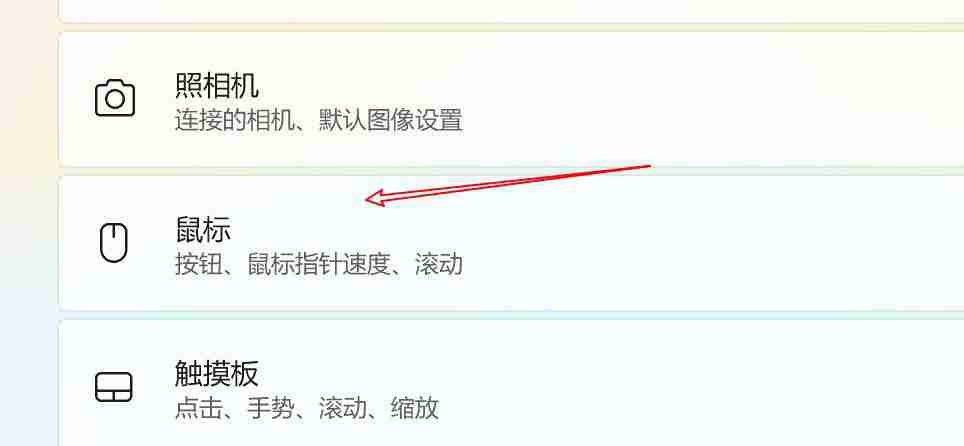 照相机
连接的相机、默认图像设置

鼠标
按钮、鼠标指针速度、滚动

触摸板
点击、手势、滚动、缩放